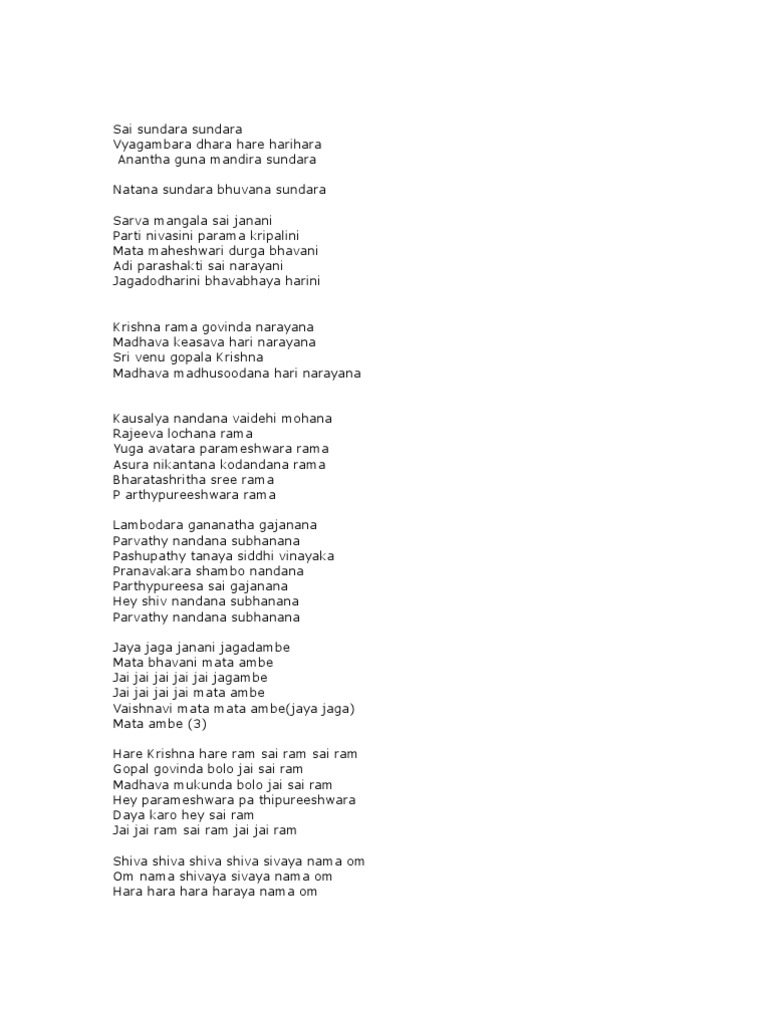 Sai sundara sundara
Vyagambara dhara hare harihara
Anantha guna mandira sundara

Natana sundara bhuvana sundara

Sarva mangala sai janani
Parti nivasini parama kripalini
Mata maheshwari durga bhavani
Adi parashakti sai narayani
Jagadodharini bhavabhaya harini

Krishna rama govinda narayana
Madhava keasava hari narayana
Sri venu gopala Krishna
Madhava madhusoodana hari narayana

Kausalya nandana vaidehi mohana
Rajeeva lochana rama
Yuga avatara parameshwara rama
Asura nikantana kodandana rama
Bharatashritha sree rama
P arthypureeshwara rama

Lambodara gananatha gajanana
Parvathy nandana subhanana
Pashupathy tanaya siddhi vinayaka
Pranavakara shambo nandana
Parthypureesa sai gajanana
Hey shiv nandana subhanana
Parvathy nandana subhanana

Jaya jaga janani jagadambe
Mata bhavani mata ambe
Jai jai jai jai jai jagambe
Jai jai jai jai mata ambe
Vaishnavi mata mata ambe(jaya jaga)
Mata ambe (3)

Hare Krishna hare ram sai ram sai ram
Gopal govinda bolo jai sai ram
Madhava mukunda bolo jai sai ram
Hey parameshwara pa thipureeshwara
Daya karo hey sai ram
Jai jai ram sai ram jai jai ram

Shiva shiva shiva shiva sivaya nama om
Om nama shivaya sivaya nama om
Hara hara hara haraya nama om